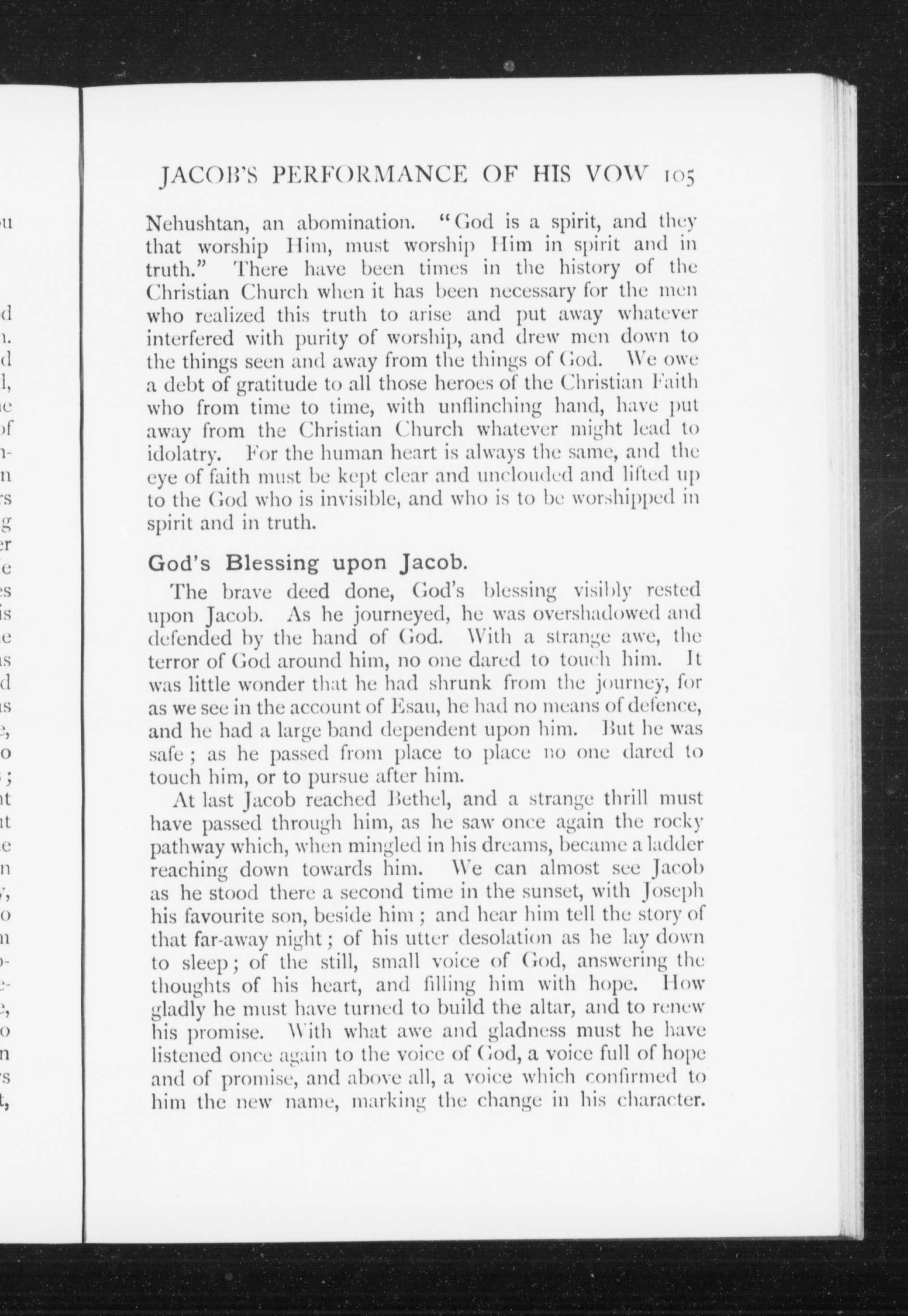 JACOB'S PERFORMANCE OF HIS VOW 105

Nehushtan, an abomination. "God is a spirit, and they that worship Him, must worship Him in spirit and in truth." There have been times in the history of the Christian Church when it has been necessary for the men who realized this truth to arise and put away whatever interfered with purity of worship, and drew men down to the things seen and away from the things of God. We owe a debt of gratitude to all those heroes of the Christian Faith who from time to time, with unflinching hand, have put away from the Christian Church whatever might lead to idolatry. For the human heart is always the same, and the eye of faith must be kept clear and unclouded and lifted up to the God who is invisible, and who is to be worshipped in spirit and in truth.

God's Blessing upon Jacob.

The brave deed done, God's blessing visibly rested upon Jacob. As he journeyed, he was overshadowed and defended by the hand of God. With a strange awe, the terror of God around him, no one dared to touch him. It was little wonder that he had shrunk from the journey, for as we see in the account of Esau, he had no means of defence, and he had a large band dependent upon him. But he was safe; as he passed from place to place no one dared to touch him, or to pursue after him.

At last Jacob reached Bethel, and a strange thrill must have passed through him, as he saw once again the rocky pathway which, when mingled in his dreams, became a ladder reaching down towards him. We can almost see Jacob as he stood there a second time in the sunset, with Joseph his favourite son, beside him; and hear him tell the story of that far-away night; of his utter desolation as he lay down to sleep; of the still, small voice of God, answering the thoughts of his heart, and filling him with hope. How gladly he must have turned to build the altar, and to renew his promise. With what awe and gladness must he have listened once again to the voice of God, a voice full of hope and of promise, and above all, a voice which confirmed to him the new name, marking the change in his character.